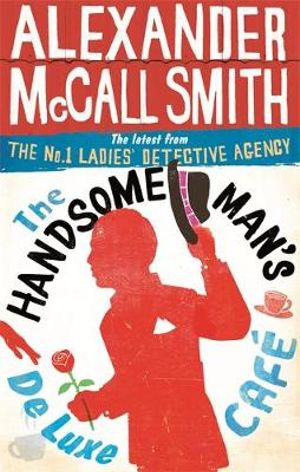 ALEXANDER McCALL SMITH

The latest from THE No.1 LADIES' DETECTIVE AGENCY

The HANDSOME MAN'S De Luxe CAFÉ